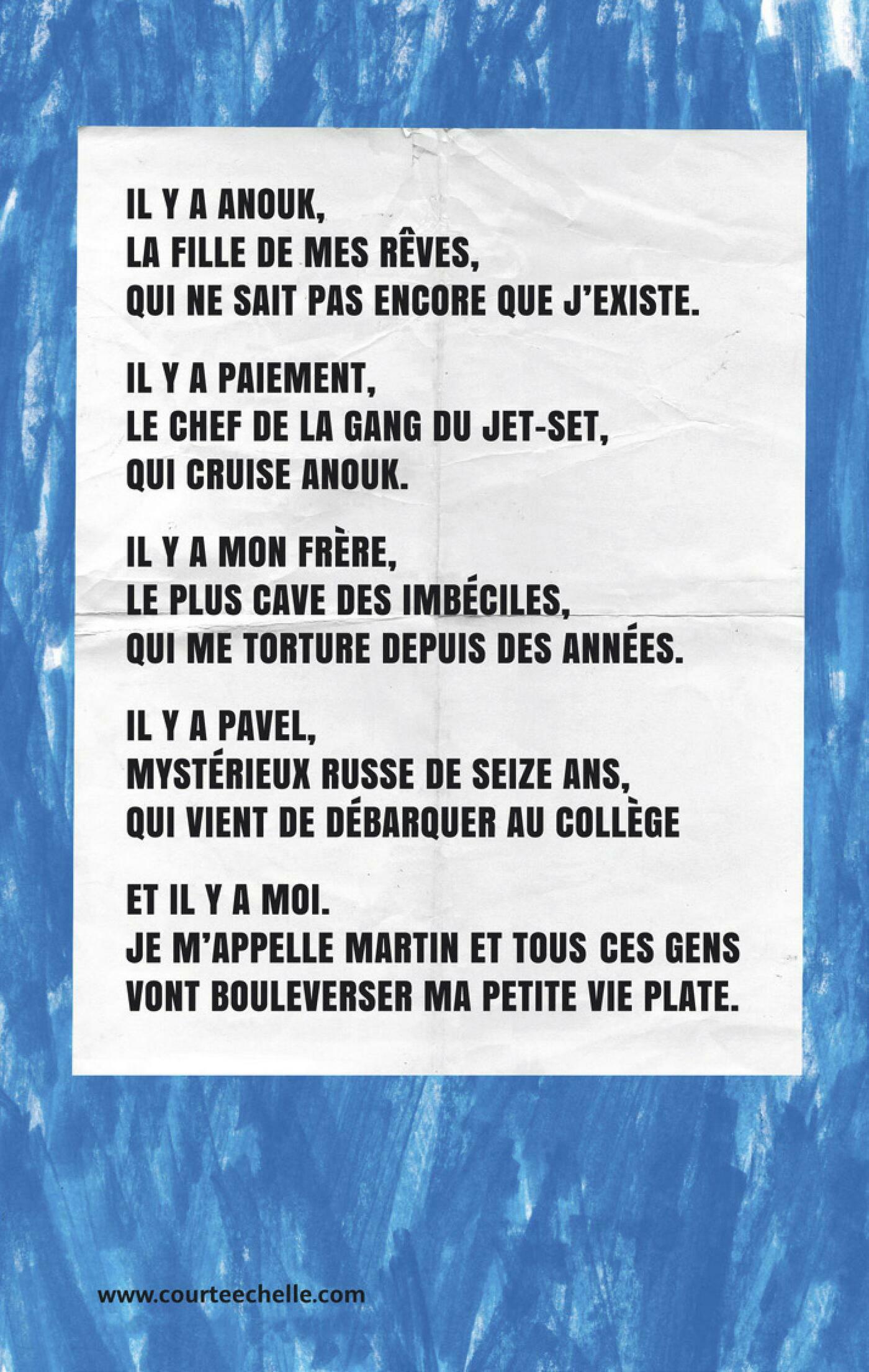 IL Y A ANOUK,
LA FILLE DE MES RÊVES,
QUI NE SAIT PAS ENCORE QUE J'EXISTE.

IL Y A PAIEMENT,
LE CHEF DE LA GANG DU JET-SET,
QUI CRUISE ANOUK.

IL Y A MON FRÈRE,
LE PLUS CAVE DES IMBÉCILES,
QUI ME TORTURE DEPUIS DES ANNÉES.

IL Y A PAVEL,
MYSTÉRIEUX RUSSE DE SEIZE ANS,
QUI VIENT DE DÉBARQUER AU COLLÈGE

ET IL Y A MOI.
JE M'APPELLE MARTIN ET TOUS CES GENS
VONT BOULEVERSER MA PETITE VIE PLATE.

www.courteechelle.com